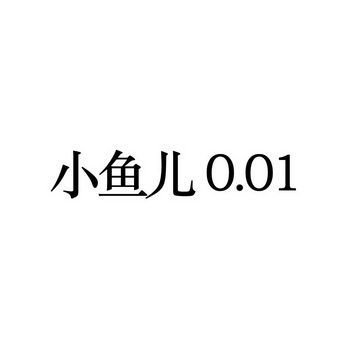 小鱼儿 0.01